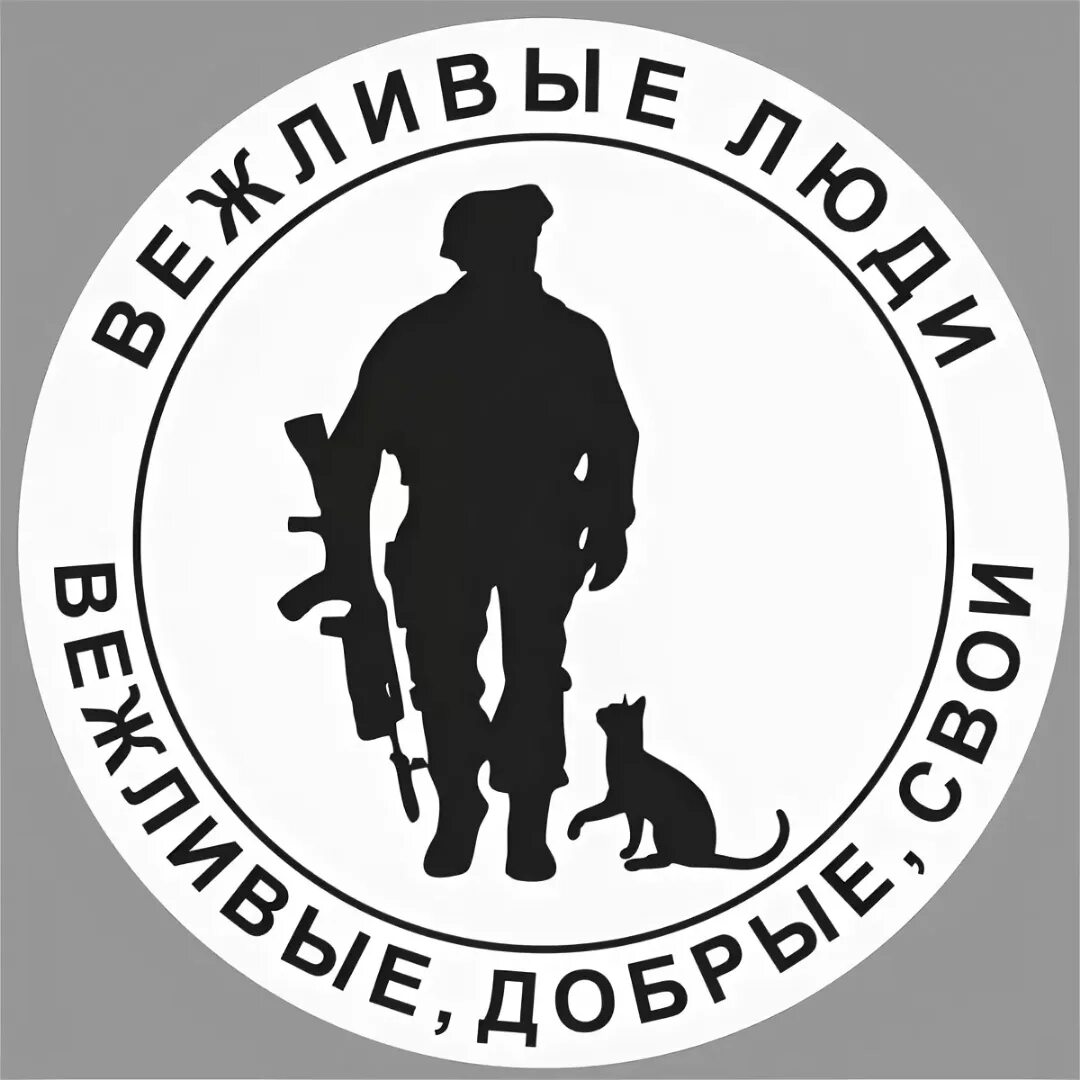 ВЕЖЛИВЫЕ ЛЮДИ

ВЕЖЛИВЫЕ, ДОБРЫЕ, СВОИ